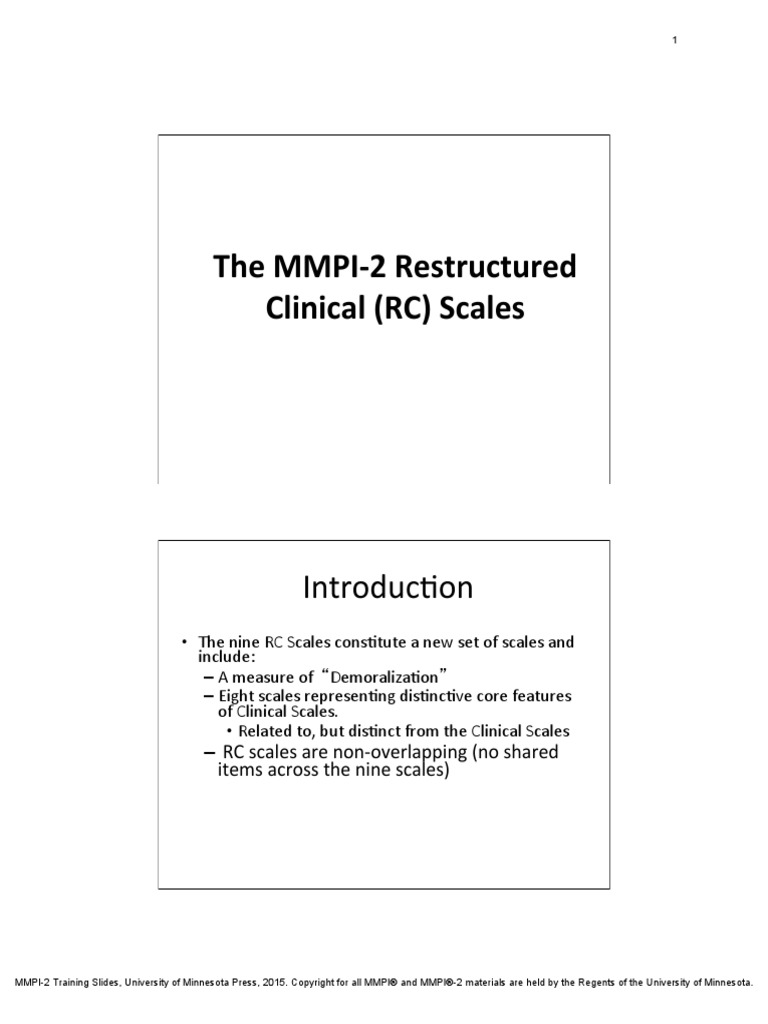 1

The MMPI-2 Restructured Clinical (RC) Scales

Introduction

• The nine RC Scales constitute a new set of scales and include:
– A measure of "Demoralization"
– Eight scales representing distinctive core features of Clinical Scales.
• Related to, but distinct from the Clinical Scales
– RC scales are non-overlapping (no shared items across the nine scales)

MMPI-2 Training Slides, University of Minnesota Press, 2015. Copyright for all MMPI® and MMPI®-2 materials are held by the Regents of the University of Minnesota.